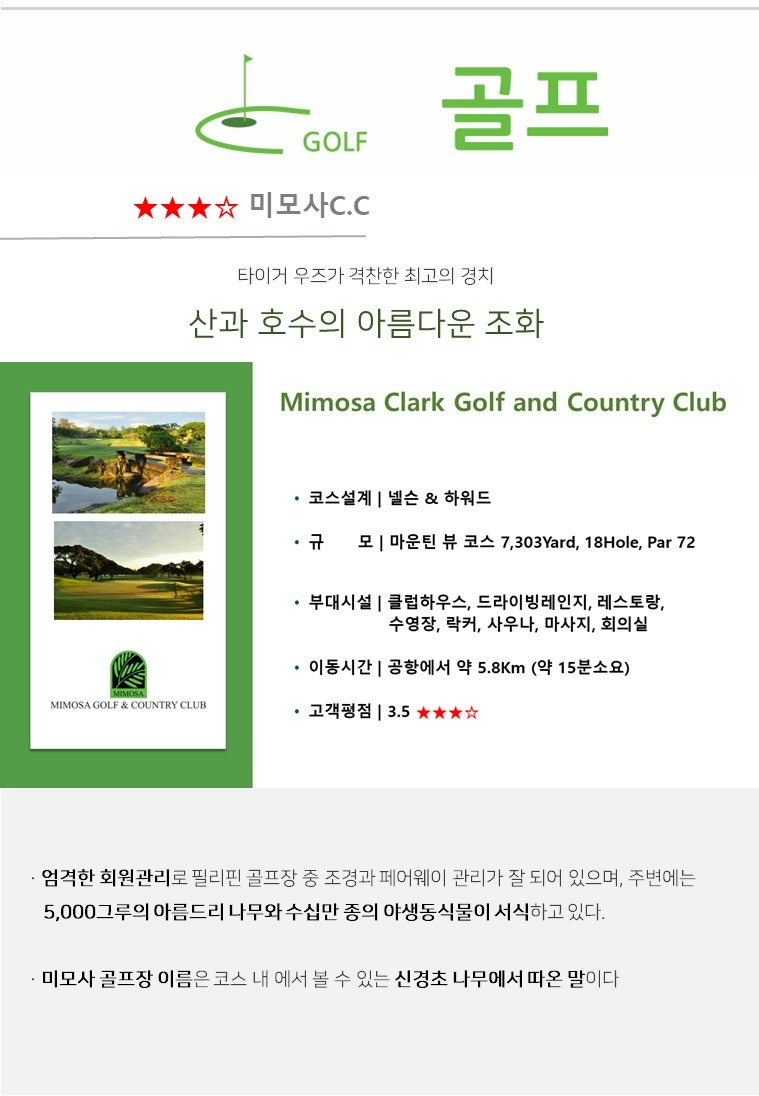 GOLF

골프

★★★☆ 미모사C.C

타이거 우즈가 격찬한 최고의 경치

산과 호수의 아름다운 조화

MIMOSA

MIMOSA GOLF & COUNTRY CLUB

Mimosa Clark Golf and Country Club

• 코스설계 | 넬슨 & 하워드

• 규 모 | 마운틴 뷰 코스 7,303Yard, 18Hole, Par 72

• 부대시설 | 클럽하우스, 드라이빙레인지, 레스토랑, 수영장, 락커, 사우나, 마사지, 회의실

• 이동시간 | 공항에서 약 5.8Km (약 15분소요)

• 고객평점 | 3.5 ★★★☆

· 엄격한 회원관리로 필리핀 골프장 중 조경과 페어웨이 관리가 잘 되어 있으며, 주변에는 5,000그루의 아름드리 나무와 수십만 종의 야생동식물이 서식하고 있다.

· 미모사 골프장 이름은 코스 내 에서 볼 수 있는 신경초 나무에서 따온 말이다